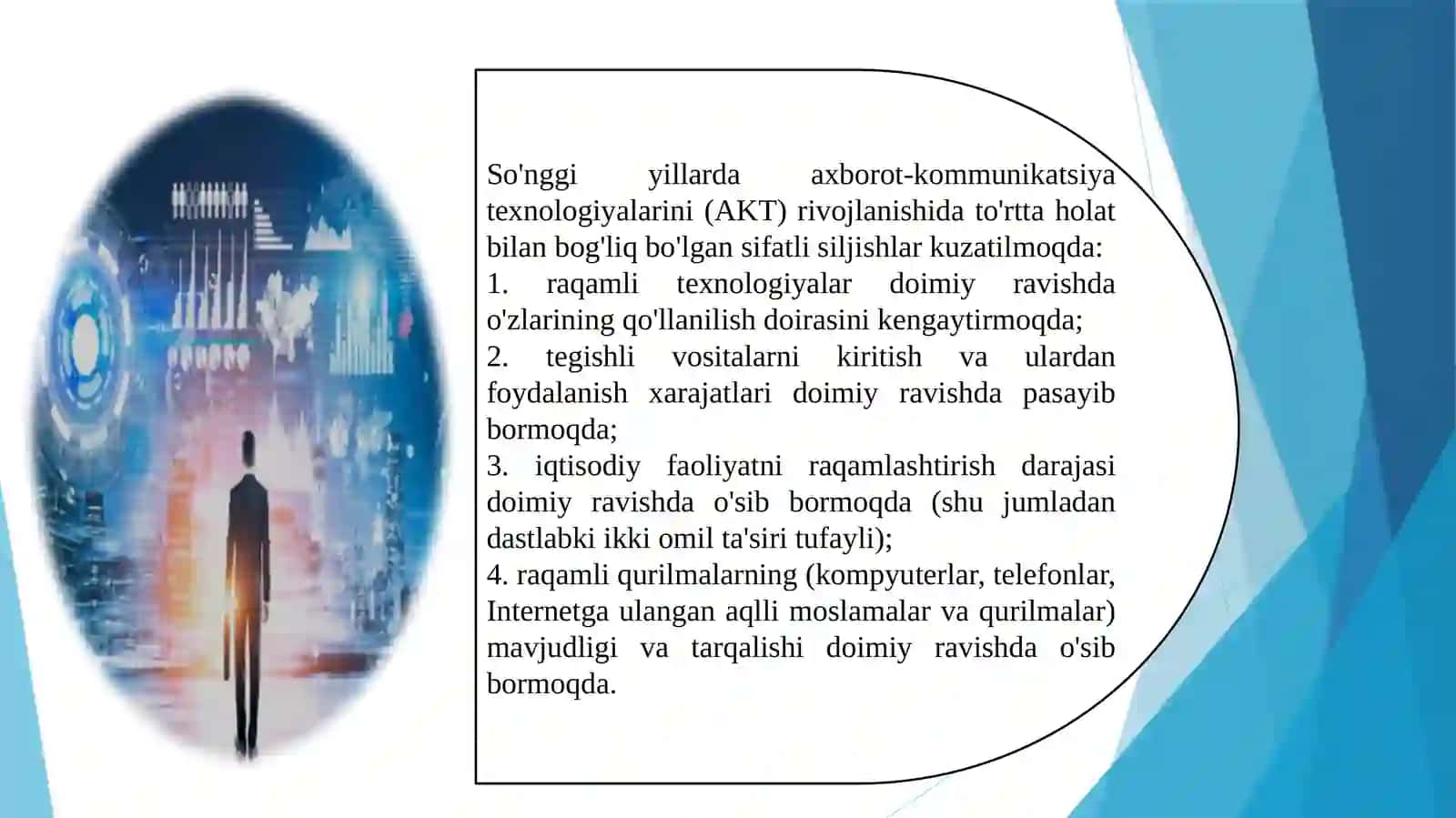 So'nggi yillarda axborot-kommunikatsiya texnologiyalarini (AKT) rivojlanishida to'rtta holat bilan bog'liq bo'lgan sifatli siljishlar kuzatilmoqda:
1. raqamli texnologiyalar doimiy ravishda o'zlarining qo'llanilish doirasini kengaytirmoqda;
2. tegishli vositalarni kiritish va ulardan foydalanish xarajatlari doimiy ravishda pasayib bormoqda;
3. iqtisodiy faoliyatni raqamlashtirish darajasi doimiy ravishda o'sib bormoqda (shu jumladan dastlabki ikki omil ta'siri tufayli);
4. raqamli qurilmalarning (kompyuterlar, telefonlar, Internetga ulangan aqlli moslamalar va qurilmalar) mavjudligi va tarqalishi doimiy ravishda o'sib bormoqda.